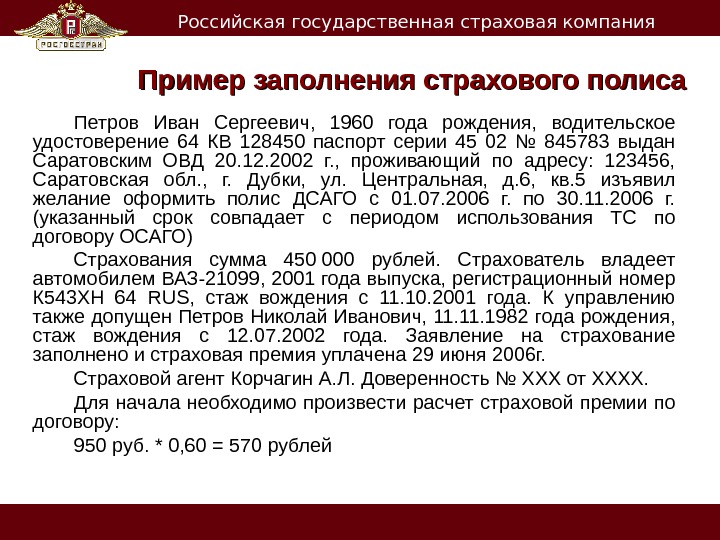 РОСГОССТРАХ

Российская государственная страховая компания

Пример заполнения страхового полиса

Петров Иван Сергеевич, 1960 года рождения, водительское удостоверение 64 КВ 128450 паспорт серии 45 02 № 845783 выдан Саратовским ОВД 20.12.2002 г., проживающий по адресу: 123456, Саратовская обл., г. Дубки, ул. Центральная, д.6, кв.5 изъявил желание оформить полис ДСАГО с 01.07.2006 г. по 30.11.2006 г. (указанный срок совпадает с периодом использования ТС по договору ОСАГО)

Страхования сумма 450 000 рублей. Страхователь владеет автомобилем ВАЗ-21099, 2001 года выпуска, регистрационный номер К543ХН 64 RUS, стаж вождения с 11.10.2001 года. К управлению также допущен Петров Николай Иванович, 11.11.1982 года рождения, стаж вождения с 12.07.2002 года. Заявление на страхование заполнено и страховая премия уплачена 29 июня 2006г.

Страховой агент Корчагин А.Л. Доверенность № ХХХ от ХХХХ.

Для начала необходимо произвести расчет страховой премии по договору:

950 руб. * 0,60 = 570 рублей